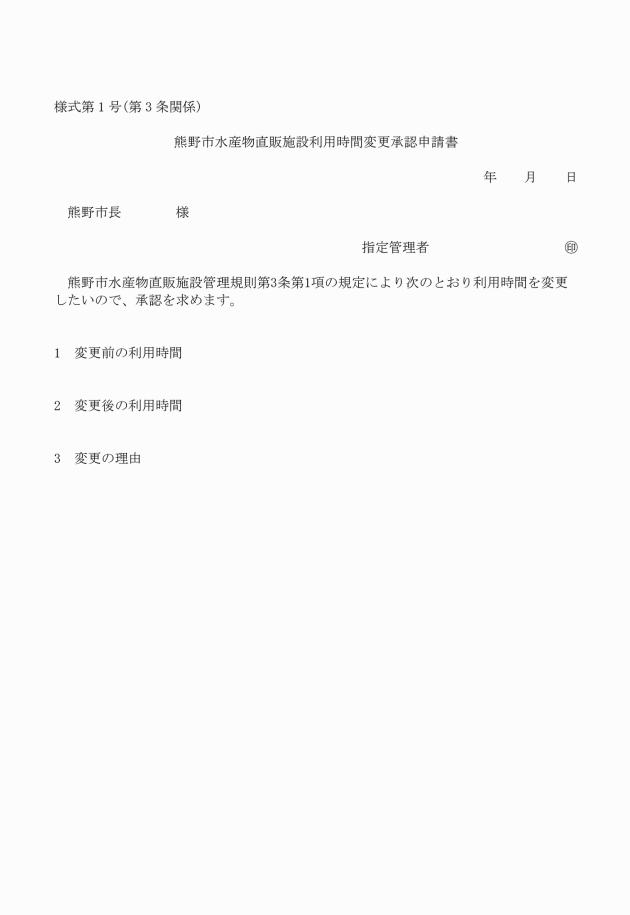 様式第１号（第３条関係）

熊野市水産物直販施設利用時間変更承認申請書

年　月　日

熊野市長　　様

指定管理者　　㊞

熊野市水産物直販施設管理規則第3条第1項の規定により次のとおり利用時間を変更したいので、承認を求めます。

1　変更前の利用時間

2　変更後の利用時間

3　変更の理由